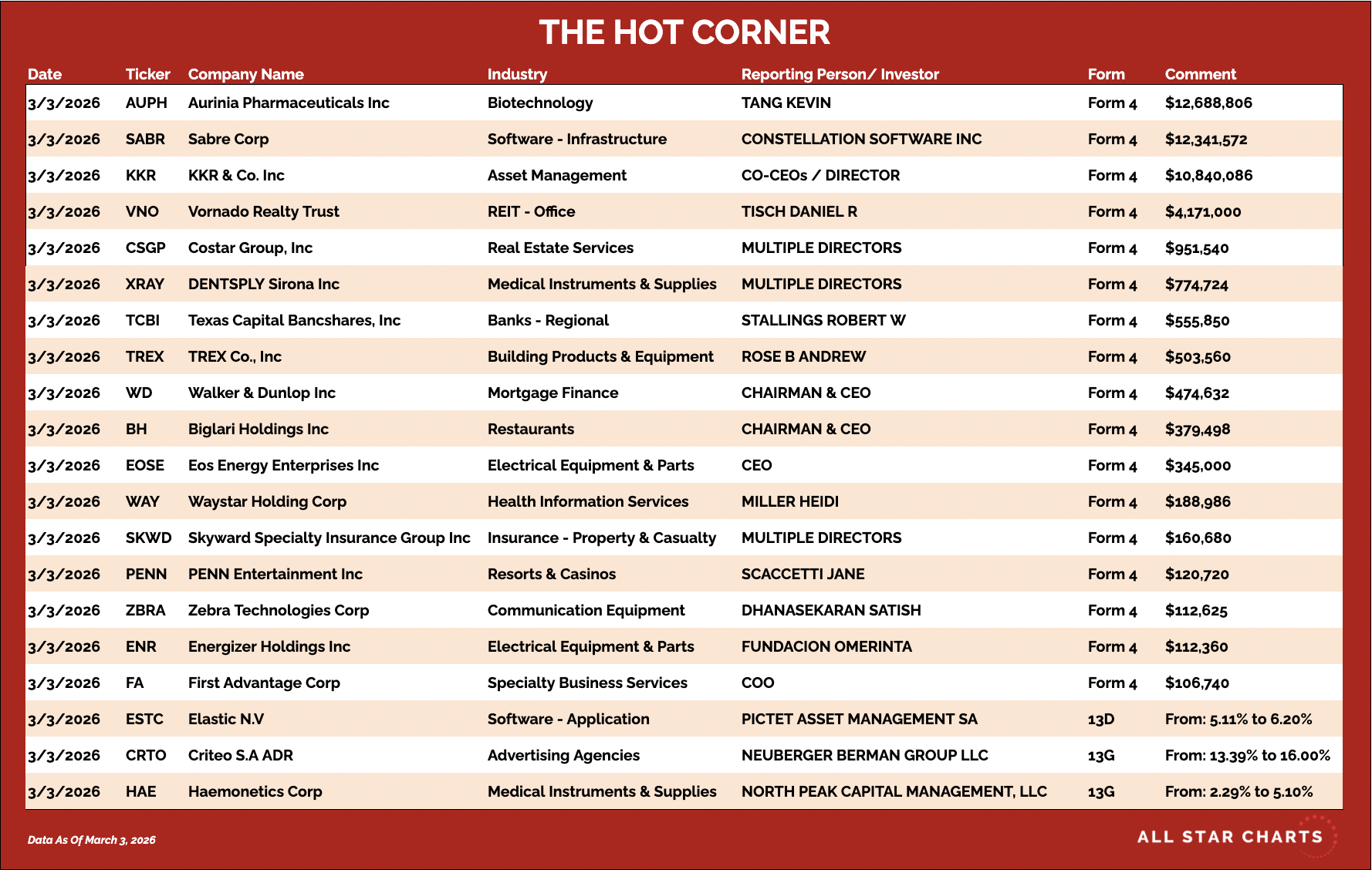 THE HOT CORNER

| Date | Ticker | Company Name | Industry | Reporting Person/ Investor | Form | Comment |
|---|---|---|---|---|---|---|
| 3/3/2026 | AUPH | Aurinia Pharmaceuticals Inc | Biotechnology | TANG KEVIN | Form 4 | $12,688,806 |
| 3/3/2026 | SABR | Sabre Corp | Software - Infrastructure | CONSTELLATION SOFTWARE INC | Form 4 | $12,341,572 |
| 3/3/2026 | KKR | KKR & Co. Inc | Asset Management | CO-CEOs / DIRECTOR | Form 4 | $10,840,086 |
| 3/3/2026 | VNO | Vornado Realty Trust | REIT - Office | TISCH DANIEL R | Form 4 | $4,171,000 |
| 3/3/2026 | CSGP | Costar Group, Inc | Real Estate Services | MULTIPLE DIRECTORS | Form 4 | $951,540 |
| 3/3/2026 | XRAY | DENTSPLY Sirona Inc | Medical Instruments & Supplies | MULTIPLE DIRECTORS | Form 4 | $774,724 |
| 3/3/2026 | TCBI | Texas Capital Bancshares, Inc | Banks - Regional | STALLINGS ROBERT W | Form 4 | $555,850 |
| 3/3/2026 | TREX | TREX Co., Inc | Building Products & Equipment | ROSE B ANDREW | Form 4 | $503,560 |
| 3/3/2026 | WD | Walker & Dunlop Inc | Mortgage Finance | CHAIRMAN & CEO | Form 4 | $474,632 |
| 3/3/2026 | BH | Biglari Holdings Inc | Restaurants | CHAIRMAN & CEO | Form 4 | $379,498 |
| 3/3/2026 | EOSE | Eos Energy Enterprises Inc | Electrical Equipment & Parts | CEO | Form 4 | $345,000 |
| 3/3/2026 | WAY | Waystar Holding Corp | Health Information Services | MILLER HEIDI | Form 4 | $188,986 |
| 3/3/2026 | SKWD | Skyward Specialty Insurance Group Inc | Insurance - Property & Casualty | MULTIPLE DIRECTORS | Form 4 | $160,680 |
| 3/3/2026 | PENN | PENN Entertainment Inc | Resorts & Casinos | SCACCETTI JANE | Form 4 | $120,720 |
| 3/3/2026 | ZBRA | Zebra Technologies Corp | Communication Equipment | DHANASEKARAN SATISH | Form 4 | $112,625 |
| 3/3/2026 | ENR | Energizer Holdings Inc | Electrical Equipment & Parts | FUNDACION OMERINTA | Form 4 | $112,360 |
| 3/3/2026 | FA | First Advantage Corp | Specialty Business Services | COO | Form 4 | $106,740 |
| 3/3/2026 | ESTC | Elastic N.V | Software - Application | PICTET ASSET MANAGEMENT SA | 13D | From: 5.11% to 6.20% |
| 3/3/2026 | CRTO | Criteo S.A ADR | Advertising Agencies | NEUBERGER BERMAN GROUP LLC | 13G | From: 13.39% to 16.00% |
| 3/3/2026 | HAE | Haemonetics Corp | Medical Instruments & Supplies | NORTH PEAK CAPITAL MANAGEMENT, LLC | 13G | From: 2.29% to 5.10% |

Data As Of March 3, 2026

ALL STAR CHARTS